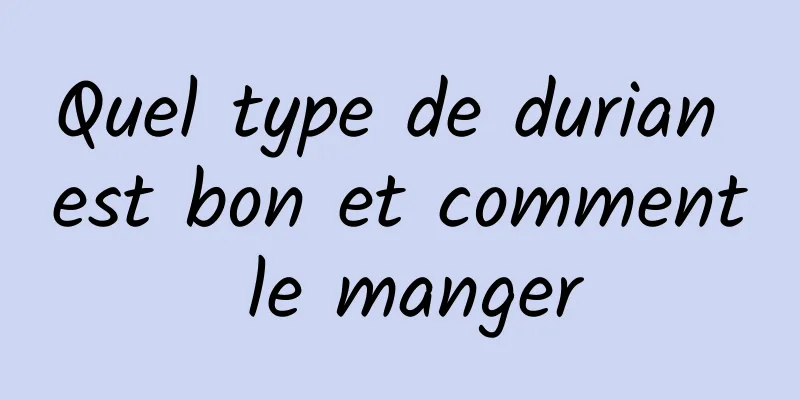 Quel type de durian est bon et comment le manger